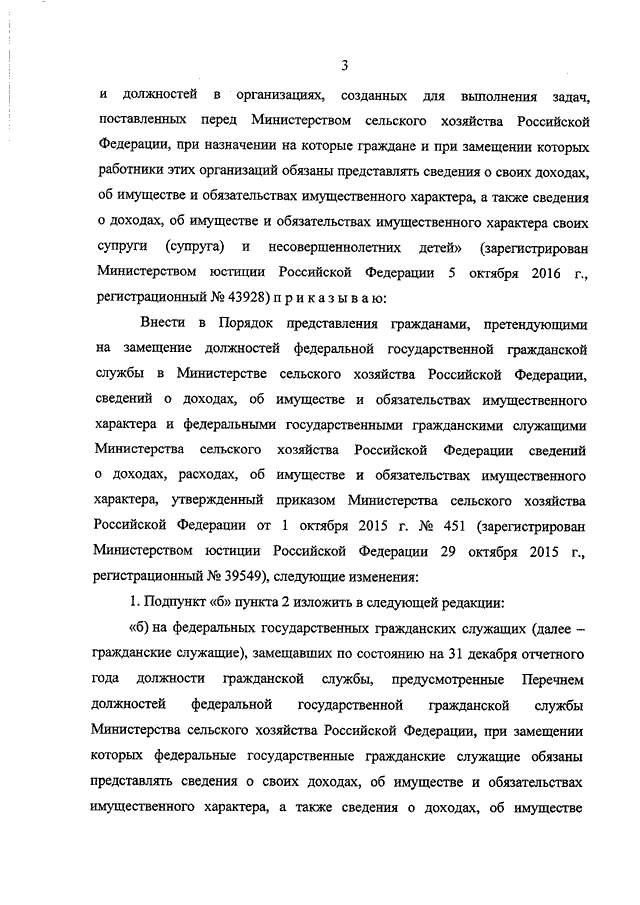 3

и должностей в организациях, созданных для выполнения задач, поставленных перед Министерством сельского хозяйства Российской Федерации, при назначении на которые граждане и при замещении которых работники этих организаций обязаны представлять сведения о своих доходах, об имуществе и обязательствах имущественного характера, а также сведения о доходах, об имуществе и обязательствах имущественного характера своих супруги (супруга) и несовершеннолетних детей» (зарегистрирован Министерством юстиции Российской Федерации 5 октября 2016 г., регистрационный № 43928) п р и к а з ы в а ю:

Внести в Порядок представления гражданами, претендующими на замещение должностей федеральной государственной гражданской службы в Министерстве сельского хозяйства Российской Федерации, сведений о доходах, об имуществе и обязательствах имущественного характера и федеральными государственными гражданскими служащими Министерства сельского хозяйства Российской Федерации сведений о доходах, расходах, об имуществе и обязательствах имущественного характера, утвержденный приказом Министерства сельского хозяйства Российской Федерации от 1 октября 2015 г. № 451 (зарегистрирован Министерством юстиции Российской Федерации 29 октября 2015 г., регистрационный № 39549), следующие изменения:

1. Подпункт «б» пункта 2 изложить в следующей редакции:

«б) на федеральных государственных гражданских служащих (далее – гражданские служащие), замещавших по состоянию на 31 декабря отчетного года должности гражданской службы, предусмотренные Перечнем должностей федеральной государственной гражданской службы Министерства сельского хозяйства Российской Федерации, при замещении которых федеральные государственные гражданские служащие обязаны представлять сведения о своих доходах, об имуществе и обязательствах имущественного характера, а также сведения о доходах, об имуществе